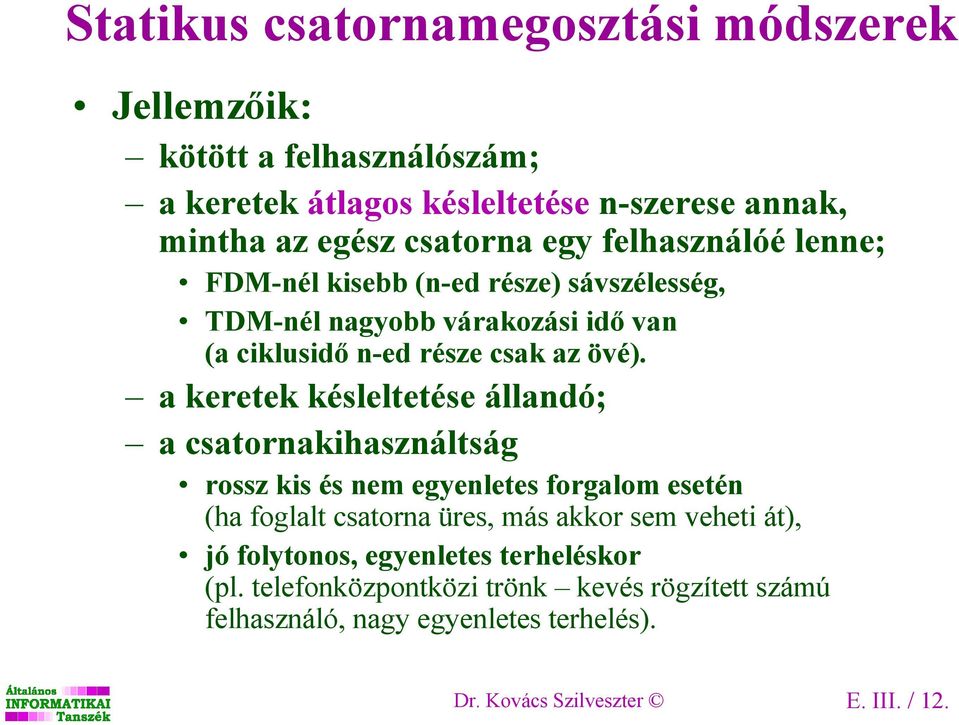 Statikus csatornamegosztási módszerek

• Jellemzőik:
– kötött a felhasználószám;
– a keretek átlagos késleltetése n-szerese annak, mintha az egész csatorna egy felhasználóé lenne;
• FDM-nél kisebb (n-ed része) sávszélesség,
• TDM-nél nagyobb várakozási idő van (a ciklusidő n-ed része csak az övé).
– a keretek késleltetése állandó;
– a csatornakihasználtság
• rossz kis és nem egyenletes forgalom esetén (ha foglalt csatorna üres, más akkor sem veheti át),
• jó folytonos, egyenletes terheléskor (pl. telefonközpontközi trönk – kevés rögzített számú felhasználó, nagy egyenletes terhelés).

Általános INFORMATIKAI Tanszék

Dr. Kovács Szilveszter ©

E. III. / 12.